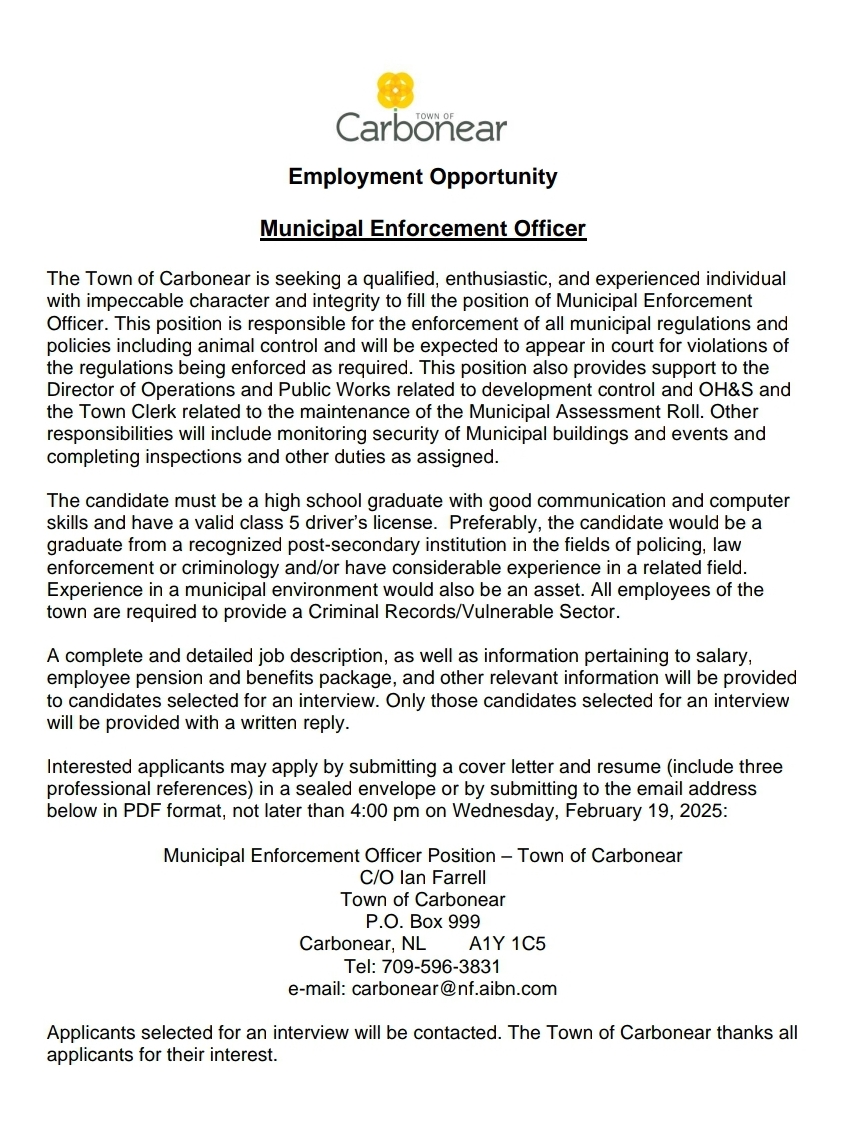 TOWN OF
Carbonear

Employment Opportunity

Municipal Enforcement Officer

The Town of Carbonear is seeking a qualified, enthusiastic, and experienced individual with impeccable character and integrity to fill the position of Municipal Enforcement Officer. This position is responsible for the enforcement of all municipal regulations and policies including animal control and will be expected to appear in court for violations of the regulations being enforced as required. This position also provides support to the Director of Operations and Public Works related to development control and OH&S and the Town Clerk related to the maintenance of the Municipal Assessment Roll. Other responsibilities will include monitoring security of Municipal buildings and events and completing inspections and other duties as assigned.

The candidate must be a high school graduate with good communication and computer skills and have a valid class 5 driver's license. Preferably, the candidate would be a graduate from a recognized post-secondary institution in the fields of policing, law enforcement or criminology and/or have considerable experience in a related field. Experience in a municipal environment would also be an asset. All employees of the town are required to provide a Criminal Records/Vulnerable Sector.

A complete and detailed job description, as well as information pertaining to salary, employee pension and benefits package, and other relevant information will be provided to candidates selected for an interview. Only those candidates selected for an interview will be provided with a written reply.

Interested applicants may apply by submitting a cover letter and resume (include three professional references) in a sealed envelope or by submitting to the email address below in PDF format, not later than 4:00 pm on Wednesday, February 19, 2025:

Municipal Enforcement Officer Position – Town of Carbonear
C/O Ian Farrell
Town of Carbonear
P.O. Box 999
Carbonear, NL A1Y 1C5
Tel: 709-596-3831
e-mail: carbonear@nf.aibn.com

Applicants selected for an interview will be contacted. The Town of Carbonear thanks all applicants for their interest.